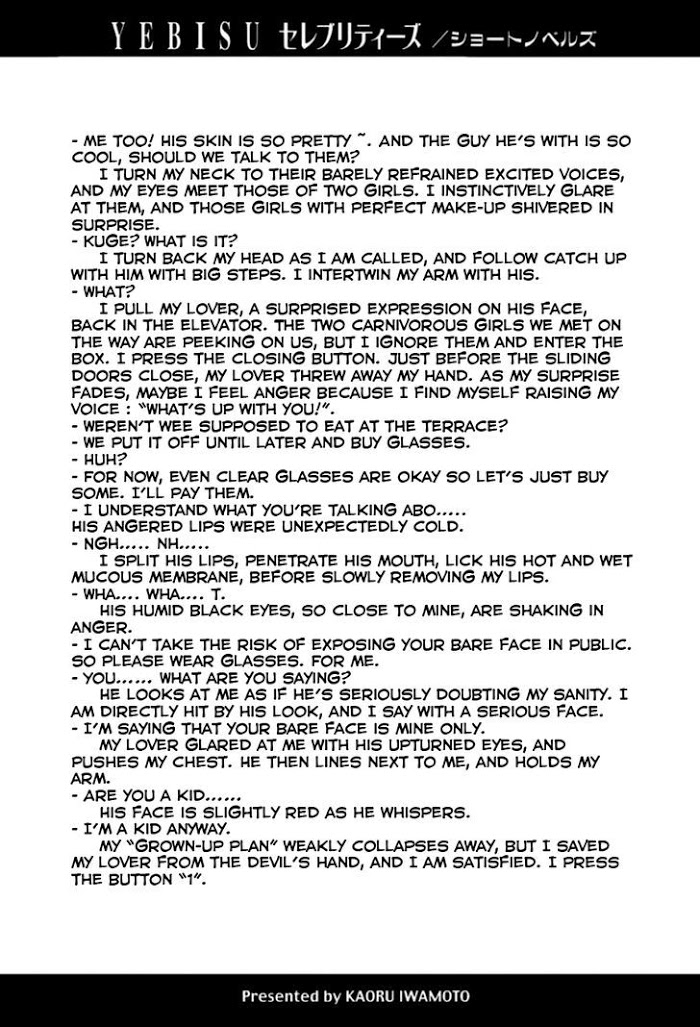 YEBISU セレブリティーズ ／ショートノベルズ

- ME TOO! HIS SKIN IS SO PRETTY ~. AND THE GUY HE'S WITH IS SO COOL, SHOULD WE TALK TO THEM?

I TURN MY NECK TO THEIR BARELY REFRAINED EXCITED VOICES, AND MY EYES MEET THOSE OF TWO GIRLS. I INSTINCTIVELY GLARE AT THEM, AND THOSE GIRLS WITH PERFECT MAKE-UP SHIVERED IN SURPRISE.

- KUGE? WHAT IS IT?

I TURN BACK MY HEAD AS I AM CALLED, AND FOLLOW CATCH UP WITH HIM WITH BIG STEPS. I INTERTWIN MY ARM WITH HIS.

- WHAT?

I PULL MY LOVER, A SURPRISED EXPRESSION ON HIS FACE, BACK IN THE ELEVATOR. THE TWO CARNIVOROUS GIRLS WE MET ON THE WAY ARE PEEKING ON US, BUT I IGNORE THEM AND ENTER THE BOX. I PRESS THE CLOSING BUTTON. JUST BEFORE THE SLIDING DOORS CLOSE, MY LOVER THREW AWAY MY HAND. AS MY SURPRISE FADES, MAYBE I FEEL ANGER BECAUSE I FIND MYSELF RAISING MY VOICE : "WHAT'S UP WITH YOU!".

- WEREN'T WEE SUPPOSED TO EAT AT THE TERRACE?
- WE PUT IT OFF UNTIL LATER AND BUY GLASSES.
- HUH?
- FOR NOW, EVEN CLEAR GLASSES ARE OKAY SO LET'S JUST BUY SOME. I'LL PAY THEM.
- I UNDERSTAND WHAT YOU'RE TALKING ABO.....

HIS ANGERED LIPS WERE UNEXPECTEDLY COLD.

- NGH..... NH.....

I SPLIT HIS LIPS, PENETRATE HIS MOUTH, LICK HIS HOT AND WET MUCOUS MEMBRANE, BEFORE SLOWLY REMOVING MY LIPS.

- WHA.... WHA.... T.

HIS HUMID BLACK EYES, SO CLOSE TO MINE, ARE SHAKING IN ANGER.

- I CAN'T TAKE THE RISK OF EXPOSING YOUR BARE FACE IN PUBLIC. SO PLEASE WEAR GLASSES. FOR ME.
- YOU...... WHAT ARE YOU SAYING?

HE LOOKS AT ME AS IF HE'S SERIOUSLY DOUBTING MY SANITY. I AM DIRECTLY HIT BY HIS LOOK, AND I SAY WITH A SERIOUS FACE.

- I'M SAYING THAT YOUR BARE FACE IS MINE ONLY.

MY LOVER GLARED AT ME WITH HIS UPTURNED EYES, AND PUSHES MY CHEST. HE THEN LINES NEXT TO ME, AND HOLDS MY ARM.

- ARE YOU A KID......

HIS FACE IS SLIGHTLY RED AS HE WHISPERS.

- I'M A KID ANYWAY.

MY "GROWN-UP PLAN" WEAKLY COLLAPSES AWAY, BUT I SAVED MY LOVER FROM THE DEVIL'S HAND, AND I AM SATISFIED. I PRESS THE BUTTON "1".

Presented by KAORU IWAMOTO